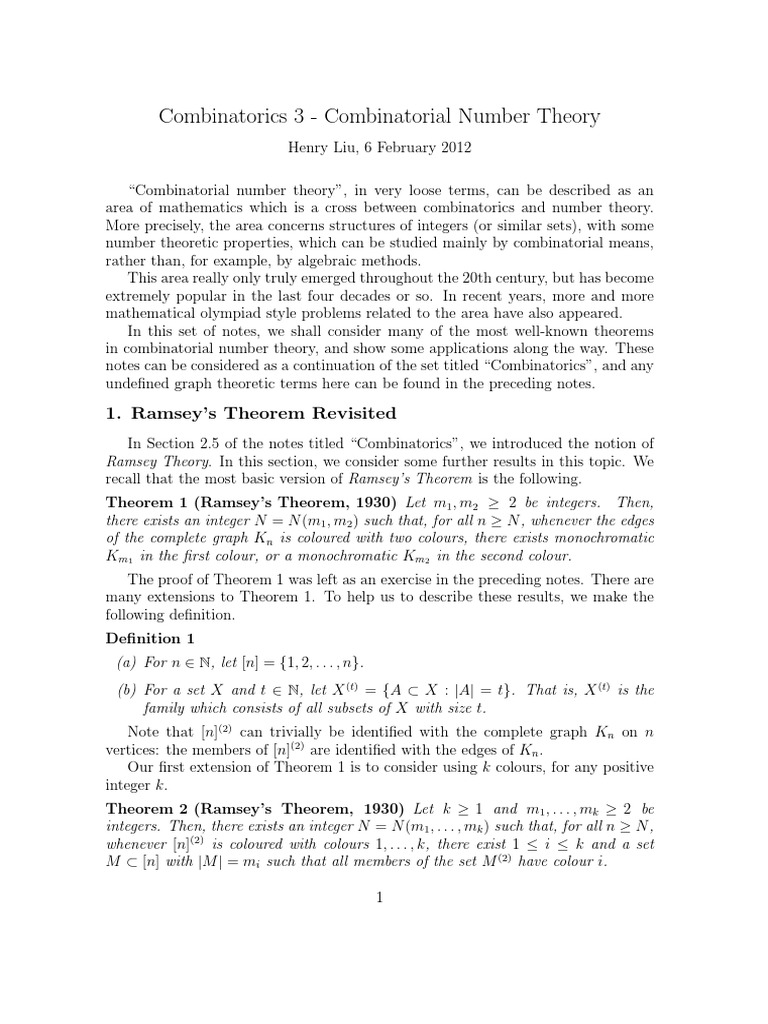 Combinatorics 3 - Combinatorial Number Theory

Henry Liu, 6 February 2012

"Combinatorial number theory", in very loose terms, can be described as an area of mathematics which is a cross between combinatorics and number theory. More precisely, the area concerns structures of integers (or similar sets), with some number theoretic properties, which can be studied mainly by combinatorial means, rather than, for example, by algebraic methods.

This area really only truly emerged throughout the 20th century, but has become extremely popular in the last four decades or so. In recent years, more and more mathematical olympiad style problems related to the area have also appeared.

In this set of notes, we shall consider many of the most well-known theorems in combinatorial number theory, and show some applications along the way. These notes can be considered as a continuation of the set titled "Combinatorics", and any undefined graph theoretic terms here can be found in the preceding notes.

1. Ramsey's Theorem Revisited

In Section 2.5 of the notes titled "Combinatorics", we introduced the notion of Ramsey Theory. In this section, we consider some further results in this topic. We recall that the most basic version of Ramsey's Theorem is the following.

Theorem 1 (Ramsey's Theorem, 1930) Let $m_1, m_2 \geq 2$ be integers. Then, there exists an integer $N = N(m_1, m_2)$ such that, for all $n \geq N$, whenever the edges of the complete graph $K_n$ is coloured with two colours, there exists monochromatic $K_{m_1}$ in the first colour, or a monochromatic $K_{m_2}$ in the second colour.

The proof of Theorem 1 was left as an exercise in the preceding notes. There are many extensions to Theorem 1. To help us to describe these results, we make the following definition.

Definition 1

(a) For $n \in \mathbb{N}$, let $[n] = \{1, 2, \ldots, n\}$.

(b) For a set $X$ and $t \in \mathbb{N}$, let $X^{(t)} = \{A \subset X : |A| = t\}$. That is, $X^{(t)}$ is the family which consists of all subsets of $X$ with size $t$.

Note that $[n]^{(2)}$ can trivially be identified with the complete graph $K_n$ on $n$ vertices: the members of $[n]^{(2)}$ are identified with the edges of $K_n$.

Our first extension of Theorem 1 is to consider using $k$ colours, for any positive integer $k$.

Theorem 2 (Ramsey's Theorem, 1930) Let $k \geq 1$ and $m_1, \ldots, m_k \geq 2$ be integers. Then, there exists an integer $N = N(m_1, \ldots, m_k)$ such that, for all $n \geq N$, whenever $[n]^{(2)}$ is coloured with colours $1, \ldots, k$, there exist $1 \leq i \leq k$ and a set $M \subset [n]$ with $|M| = m_i$ such that all members of the set $M^{(2)}$ have colour $i$.

1